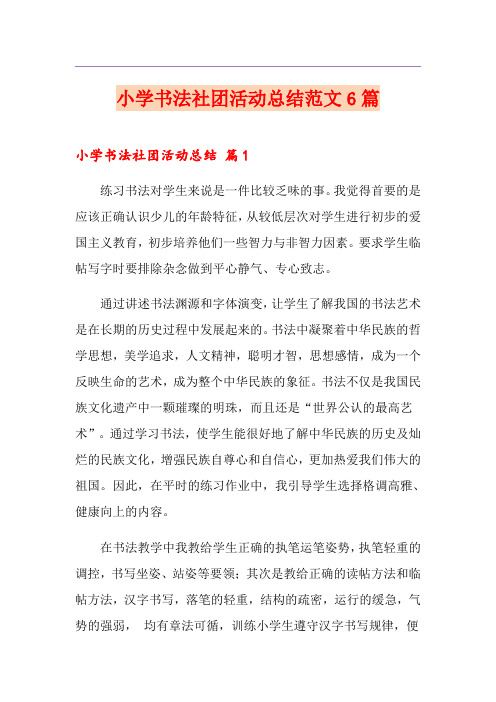 小学书法社团活动总结范文6篇

小学书法社团活动总结 篇1

练习书法对学生来说是一件比较乏味的事。我觉得首要的是应该正确认识少儿的年龄特征，从较低层次对学生进行初步的爱国主义教育，初步培养他们一些智力与非智力因素。要求学生临帖写字时要排除杂念做到平心静气、专心致志。

通过讲述书法渊源和字体演变，让学生了解我国的书法艺术是在长期的历史过程中发展起来的。书法中凝聚着中华民族的哲学思想，美学追求，人文精神，聪明才智，思想感情，成为一个反映生命的艺术，成为整个中华民族的象征。书法不仅是我国民族文化遗产中一颗璀璨的明珠，而且还是“世界公认的最高艺术”。通过学习书法，使学生能很好地了解中华民族的历史及灿烂的民族文化，增强民族自尊心和自信心，更加热爱我们伟大的祖国。因此，在平时的练习作业中，我引导学生选择格调高雅、健康向上的内容。

在书法教学中我教给学生正确的执笔运笔姿势，执笔轻重的调控，书写坐姿、站姿等要领；其次是教给正确的读帖方法和临帖方法，汉字书写，落笔的轻重，结构的疏密，运行的缓急，气势的强弱， 均有章法可循，训练小学生遵守汉字书写规律，便